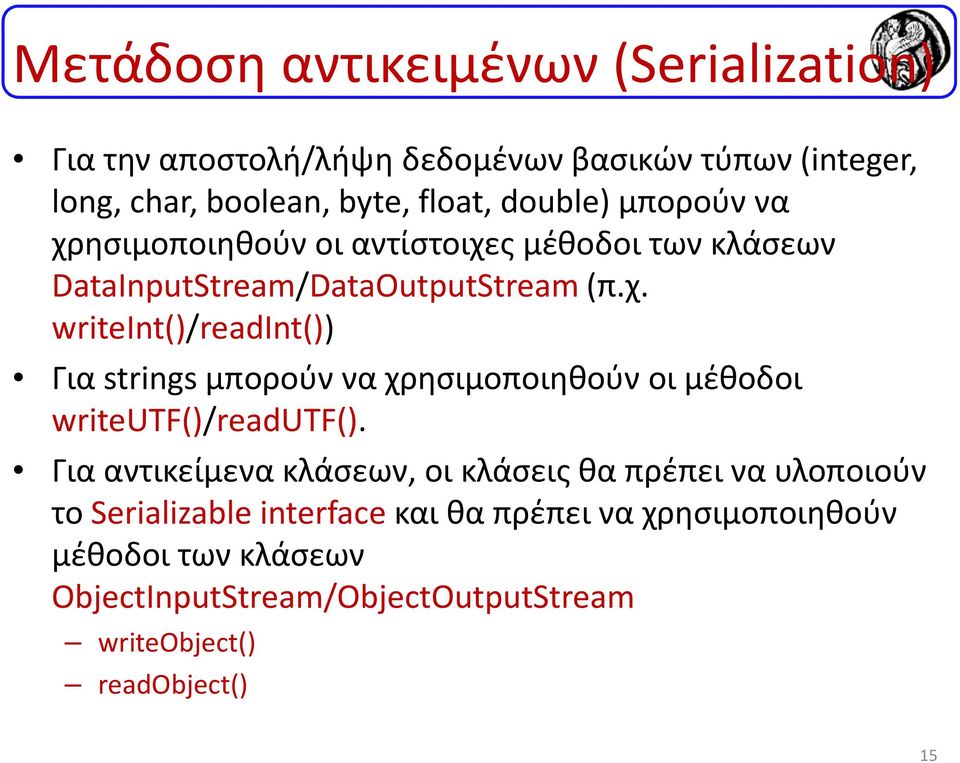 Μετάδοση αντικειμένων (Serialization)

• Για την αποστολή/λήψη δεδομένων βασικών τύπων (integer, long, char, boolean, byte, float, double) μπορούν να χρησιμοποιηθούν οι αντίστοιχες μέθοδοι των κλάσεων DataInputStream/DataOutputStream (π.χ. writeInt()/readInt())

• Για strings μπορούν να χρησιμοποιηθούν οι μέθοδοι writeUTF()/readUTF().

• Για αντικείμενα κλάσεων, οι κλάσεις θα πρέπει να υλοποιούν το Serializable interface και θα πρέπει να χρησιμοποιηθούν μέθοδοι των κλάσεων ObjectInputStream/ObjectOutputStream
– writeObject()
– readObject()

15